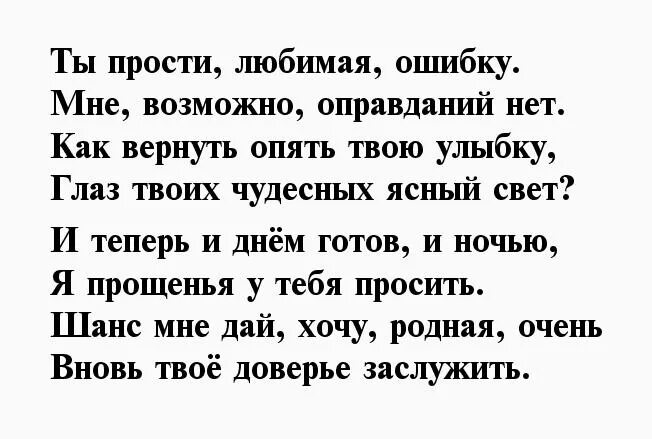 Ты прости, любимая, ошибку.
Мне, возможно, оправданий нет.
Как вернуть опять твою улыбку,
Глаз твоих чудесных ясный свет?

И теперь и днём готов, и ночью,
Я прощенья у тебя просить.
Шанс мне дай, хочу, родная, очень
Вновь твоё доверье заслужить.